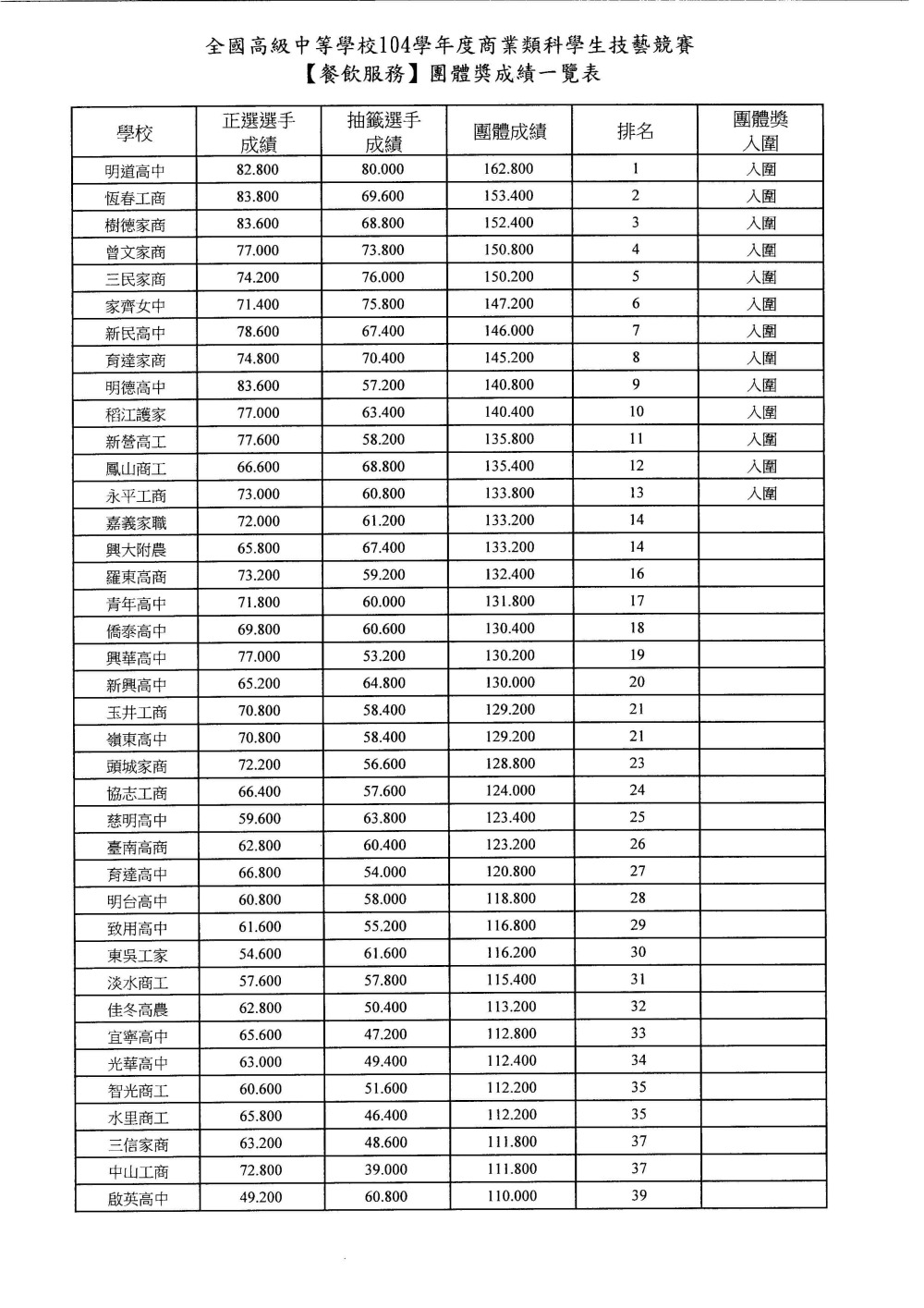 全國高級中等學校104學年度商業類科學生技藝競賽
【餐飲服務】團體獎成績一覽表

| 學校 | 正選選手成績 | 抽籤選手成績 | 團體成績 | 排名 | 團體獎入圍 |
|---|---|---|---|---|---|
| 明道高中 | 82.800 | 80.000 | 162.800 | 1 | 入圍 |
| 恆春工商 | 83.800 | 69.600 | 153.400 | 2 | 入圍 |
| 樹德家商 | 83.600 | 68.800 | 152.400 | 3 | 入圍 |
| 曾文家商 | 77.000 | 73.800 | 150.800 | 4 | 入圍 |
| 三民家商 | 74.200 | 76.000 | 150.200 | 5 | 入圍 |
| 家齊女中 | 71.400 | 75.800 | 147.200 | 6 | 入圍 |
| 新民高中 | 78.600 | 67.400 | 146.000 | 7 | 入圍 |
| 育達家商 | 74.800 | 70.400 | 145.200 | 8 | 入圍 |
| 明德高中 | 83.600 | 57.200 | 140.800 | 9 | 入圍 |
| 稻江護家 | 77.000 | 63.400 | 140.400 | 10 | 入圍 |
| 新營高工 | 77.600 | 58.200 | 135.800 | 11 | 入圍 |
| 鳳山商工 | 66.600 | 68.800 | 135.400 | 12 | 入圍 |
| 永平工商 | 73.000 | 60.800 | 133.800 | 13 | 入圍 |
| 嘉義家職 | 72.000 | 61.200 | 133.200 | 14 | |
| 興大附農 | 65.800 | 67.400 | 133.200 | 14 | |
| 羅東高商 | 73.200 | 59.200 | 132.400 | 16 | |
| 青年高中 | 71.800 | 60.000 | 131.800 | 17 | |
| 僑泰高中 | 69.800 | 60.600 | 130.400 | 18 | |
| 興華高中 | 77.000 | 53.200 | 130.200 | 19 | |
| 新興高中 | 65.200 | 64.800 | 130.000 | 20 | |
| 玉井工商 | 70.800 | 58.400 | 129.200 | 21 | |
| 嶺東高中 | 70.800 | 58.400 | 129.200 | 21 | |
| 頭城家商 | 72.200 | 56.600 | 128.800 | 23 | |
| 協志工商 | 66.400 | 57.600 | 124.000 | 24 | |
| 慈明高中 | 59.600 | 63.800 | 123.400 | 25 | |
| 臺南高商 | 62.800 | 60.400 | 123.200 | 26 | |
| 育達高中 | 66.800 | 54.000 | 120.800 | 27 | |
| 明台高中 | 60.800 | 58.000 | 118.800 | 28 | |
| 致用高中 | 61.600 | 55.200 | 116.800 | 29 | |
| 東吳工家 | 54.600 | 61.600 | 116.200 | 30 | |
| 淡水商工 | 57.600 | 57.800 | 115.400 | 31 | |
| 佳冬高農 | 62.800 | 50.400 | 113.200 | 32 | |
| 宜寧高中 | 65.600 | 47.200 | 112.800 | 33 | |
| 光華高中 | 63.000 | 49.400 | 112.400 | 34 | |
| 智光商工 | 60.600 | 51.600 | 112.200 | 35 | |
| 水里商工 | 65.800 | 46.400 | 112.200 | 35 | |
| 三信家商 | 63.200 | 48.600 | 111.800 | 37 | |
| 中山工商 | 72.800 | 39.000 | 111.800 | 37 | |
| 啟英高中 | 49.200 | 60.800 | 110.000 | 39 | |